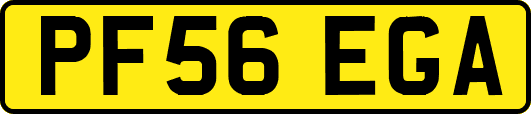 PF56 EGA